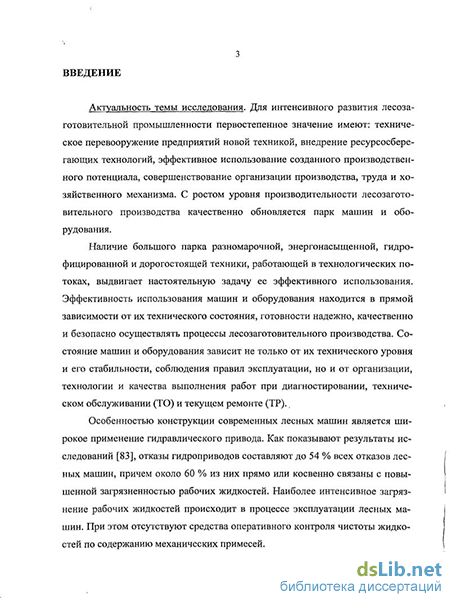 3

ВВЕДЕНИЕ

Актуальность темы исследования. Для интенсивного развития лесозаготовительной промышленности первостепенное значение имеют: техническое перевооружение предприятий новой техникой, внедрение ресурсосберегающих технологий, эффективное использование созданного производственного потенциала, совершенствование организации производства, труда и хозяйственного механизма. С ростом уровня производительности лесозаготовительного производства качественно обновляется парк машин и оборудования.

Наличие большого парка разномарочной, энергонасыщенной, гидрофицированной и дорогостоящей техники, работающей в технологических потоках, выдвигает настоятельную задачу ее эффективного использования. Эффективность использования машин и оборудования находится в прямой зависимости от их технического состояния, готовности надежно, качественно и безопасно осуществлять процессы лесозаготовительного производства. Состояние машин и оборудования зависит не только от их технического уровня и его стабильности, соблюдения правил эксплуатации, но и от организации, технологии и качества выполнения работ при диагностировании, техническом обслуживании (ТО) и текущем ремонте (ТР).

Особенностью конструкции современных лесных машин является широкое применение гидравлического привода. Как показывают результаты исследований [83], отказы гидроприводов составляют до 54 % всех отказов лесных машин, причем около 60 % из них прямо или косвенно связаны с повышенной загрязненностью рабочих жидкостей. Наиболее интенсивное загрязнение рабочих жидкостей происходит в процессе эксплуатации лесных машин. При этом отсутствуют средства оперативного контроля чистоты жидкостей по содержанию механических примесей.

dsLib.net
библиотека диссертаций